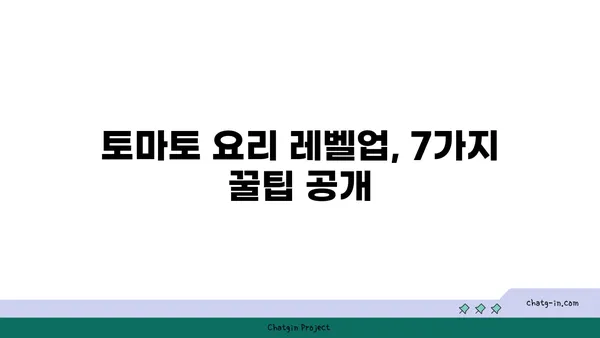 토마토 요리 레벨업, 7가지 꿀팁 공개

chatg-in.com

Chatgin Project